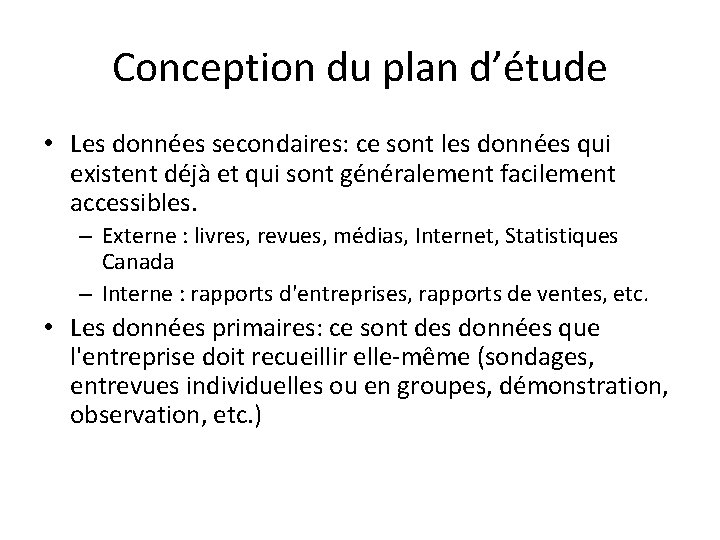 Conception du plan d’étude

• Les données secondaires: ce sont les données qui existent déjà et qui sont généralement facilement accessibles.
– Externe : livres, revues, médias, Internet, Statistiques Canada
– Interne : rapports d'entreprises, rapports de ventes, etc.

• Les données primaires: ce sont des données que l'entreprise doit recueillir elle-même (sondages, entrevues individuelles ou en groupes, démonstration, observation, etc.)